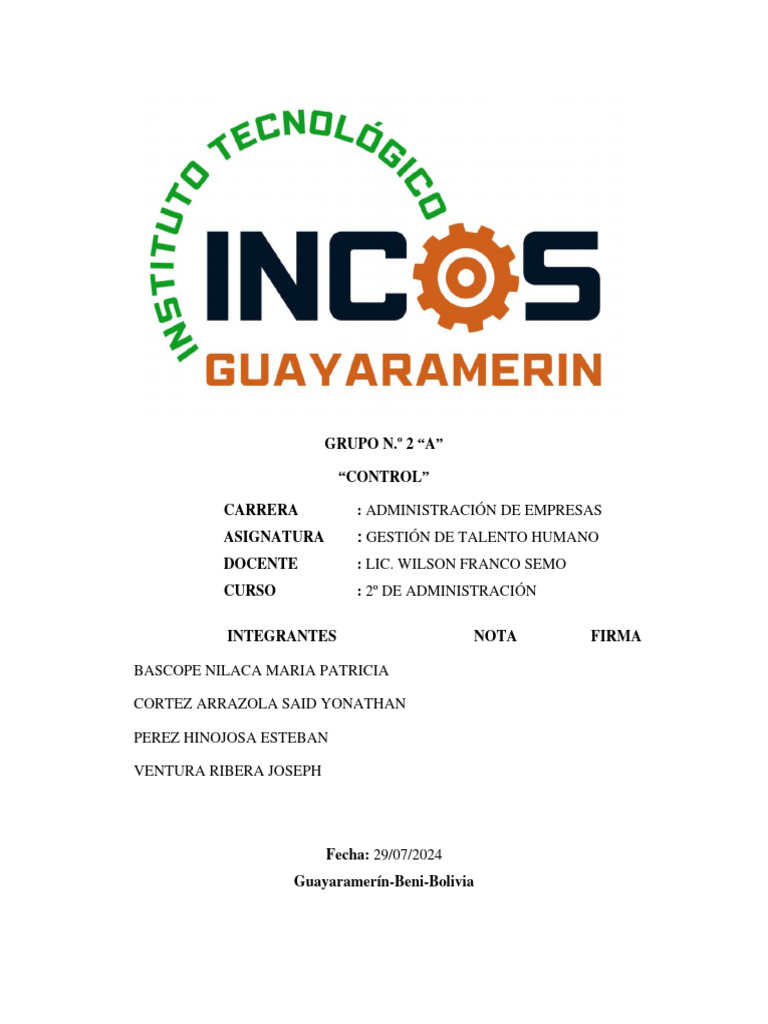 INSTITUTO TECNOLÓGICO
INCOS
GUAYARAMERIN

GRUPO N.º 2 “A”

“CONTROL”

CARRERA : ADMINISTRACIÓN DE EMPRESAS
ASIGNATURA : GESTIÓN DE TALENTO HUMANO
DOCENTE : LIC. WILSON FRANCO SEMO
CURSO : 2º DE ADMINISTRACIÓN

| INTEGRANTES | NOTA | FIRMA |
|---|---|---|
| BASCOPE NILACA MARIA PATRICIA | | |
| CORTEZ ARRAZOLA SAID YONATHAN | | |
| PEREZ HINOJOSA ESTEBAN | | |
| VENTURA RIBERA JOSEPH | | |

Fecha: 29/07/2024
Guayaramerín-Beni-Bolivia